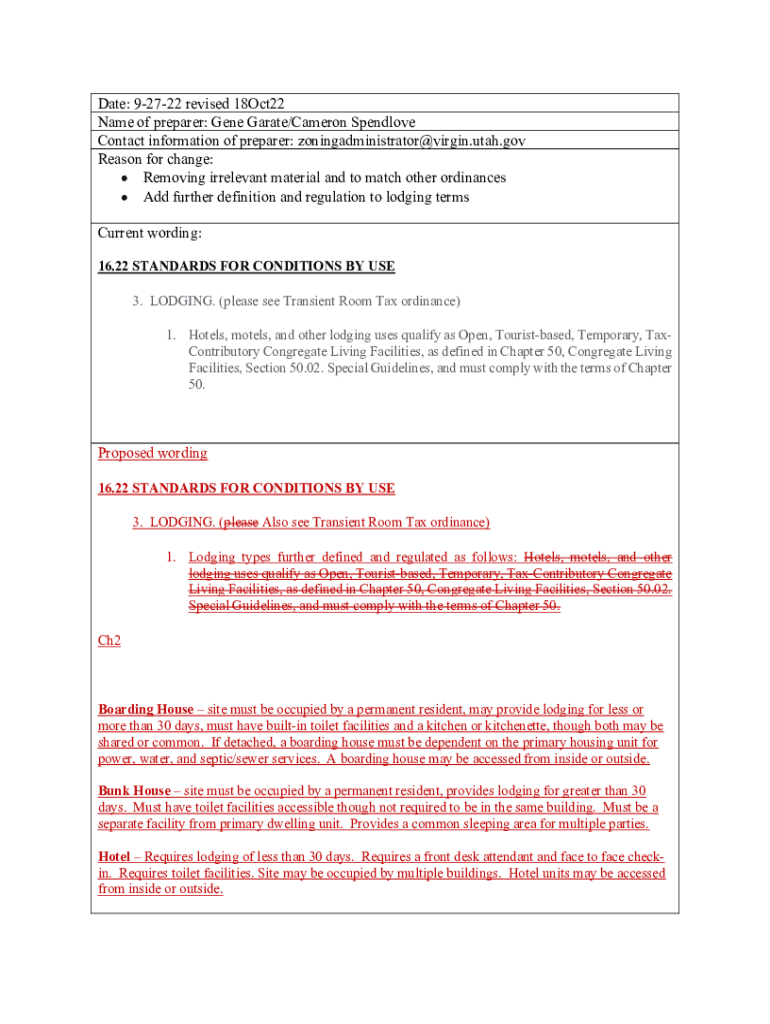 Date: 9-27-22 revised 18Oct22
Name of preparer: Gene Garate/Cameron Spendlove
Contact information of preparer: zoningadministrator@virgin.utah.gov
Reason for change:
• Removing irrelevant material and to match other ordinances
• Add further definition and regulation to lodging terms

Current wording:

16.22 STANDARDS FOR CONDITIONS BY USE

3. LODGING. (please see Transient Room Tax ordinance)

1. Hotels, motels, and other lodging uses qualify as Open, Tourist-based, Temporary, Tax-Contributory Congregate Living Facilities, as defined in Chapter 50, Congregate Living Facilities, Section 50.02. Special Guidelines, and must comply with the terms of Chapter 50.

Proposed wording

16.22 STANDARDS FOR CONDITIONS BY USE

3. LODGING. (please Also see Transient Room Tax ordinance)

1. Lodging types further defined and regulated as follows: Hotels, motels, and other lodging uses qualify as Open, Tourist-based, Temporary, Tax-Contributory Congregate Living Facilities, as defined in Chapter 50, Congregate Living Facilities, Section 50.02. Special Guidelines, and must comply with the terms of Chapter 50.

Ch2

Boarding House – site must be occupied by a permanent resident, may provide lodging for less or more than 30 days, must have built-in toilet facilities and a kitchen or kitchenette, though both may be shared or common. If detached, a boarding house must be dependent on the primary housing unit for power, water, and septic/sewer services. A boarding house may be accessed from inside or outside.

Bunk House – site must be occupied by a permanent resident, provides lodging for greater than 30 days. Must have toilet facilities accessible though not required to be in the same building. Must be a separate facility from primary dwelling unit. Provides a common sleeping area for multiple parties.

Hotel – Requires lodging of less than 30 days. Requires a front desk attendant and face to face check-in. Requires toilet facilities. Site may be occupied by multiple buildings. Hotel units may be accessed from inside or outside.